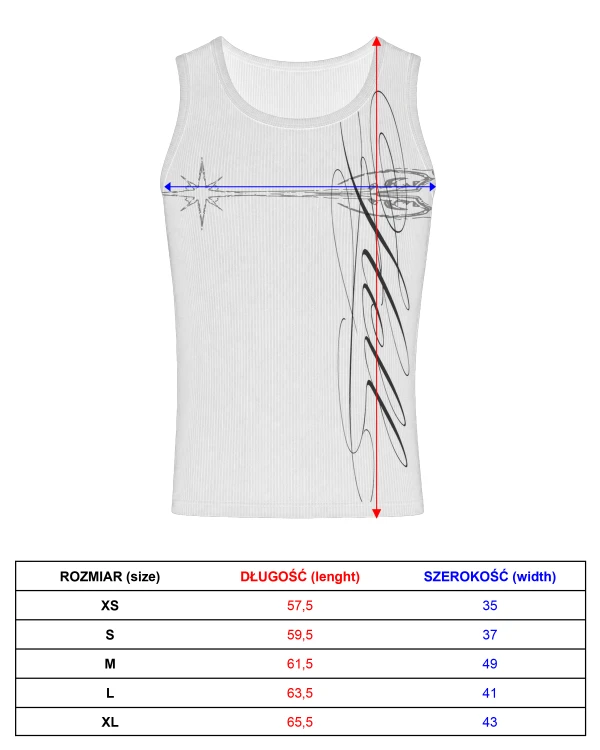 | ROZMIAR (size) | DŁUGOŚĆ (lenght) | SZEROKOŚĆ (width) |
|---|---|---|
| XS | 57,5 | 35 |
| S | 59,5 | 37 |
| M | 61,5 | 49 |
| L | 63,5 | 41 |
| XL | 65,5 | 43 |